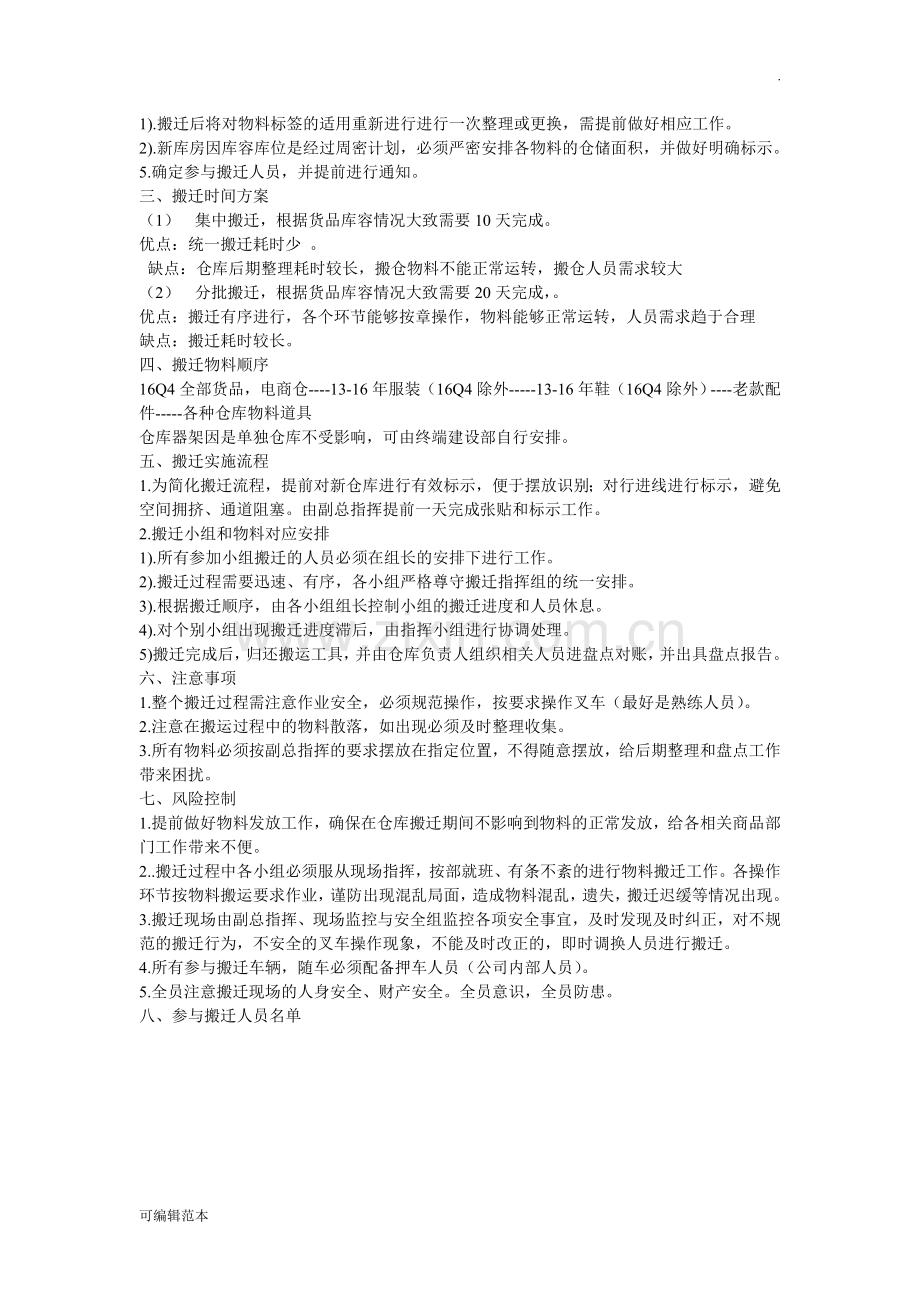 .

1).搬迁后将对物料标签的适用重新进行进行一次整理或更换，需提前做好相应工作。
2).新库房因库容库位是经过周密计划，必须严密安排各物料的仓储面积，并做好明确标示。
5.确定参与搬迁人员，并提前进行通知。
三、搬迁时间方案
（1） 集中搬迁，根据货品库容情况大致需要10天完成。
优点：统一搬迁耗时少 。
缺点：仓库后期整理耗时较长，搬仓物料不能正常运转，搬仓人员需求较大
（2） 分批搬迁，根据货品库容情况大致需要20天完成，。
优点：搬迁有序进行，各个环节能够按章操作，物料能够正常运转，人员需求趋于合理
缺点：搬迁耗时较长。
四、搬迁物料顺序
16Q4全部货品，电商仓----13-16年服装（16Q4除外-----13-16年鞋（16Q4除外）----老款配件-----各种仓库物料道具
仓库器架因是单独仓库不受影响，可由终端建设部自行安排。
五、搬迁实施流程
1.为简化搬迁流程，提前对新仓库进行有效标示，便于摆放识别；对行进线进行标示，避免空间拥挤、通道阻塞。由副总指挥提前一天完成张贴和标示工作。
2.搬迁小组和物料对应安排
1).所有参加小组搬迁的人员必须在组长的安排下进行工作。
2).搬迁过程需要迅速、有序，各小组严格尊守搬迁指挥组的统一安排。
3).根据搬迁顺序，由各小组组长控制小组的搬迁进度和人员休息。
4).对个别小组出现搬迁进度滞后，由指挥小组进行协调处理。
5)搬迁完成后，归还搬运工具，并由仓库负责人组织相关人员进盘点对账，并出具盘点报告。
六、注意事项
1.整个搬迁过程需注意作业安全，必须规范操作，按要求操作叉车（最好是熟练人员）。
2.注意在搬运过程中的物料散落，如出现必须及时整理收集。
3.所有物料必须按副总指挥的要求摆放在指定位置，不得随意摆放，给后期整理和盘点工作带来困扰。
七、风险控制
1.提前做好物料发放工作，确保在仓库搬迁期间不影响到物料的正常发放，给各相关商品部门工作带来不便。
2..搬迁过程中各小组必须服从现场指挥，按部就班、有条不紊的进行物料搬迁工作。各操作环节按物料搬运要求作业，谨防出现混乱局面，造成物料混乱，遗失，搬迁迟缓等情况出现。
3.搬迁现场由副总指挥、现场监控与安全组监控各项安全事宜，及时发现及时纠正，对不规范的搬迁行为，不安全的叉车操作现象，不能及时改正的，即时调换人员进行搬迁。
4.所有参与搬迁车辆，随车必须配备押车人员（公司内部人员）。
5.全员注意搬迁现场的人身安全、财产安全。全员意识，全员防患。
八、参与搬迁人员名单

可编辑范本

www.zixin.com.cn